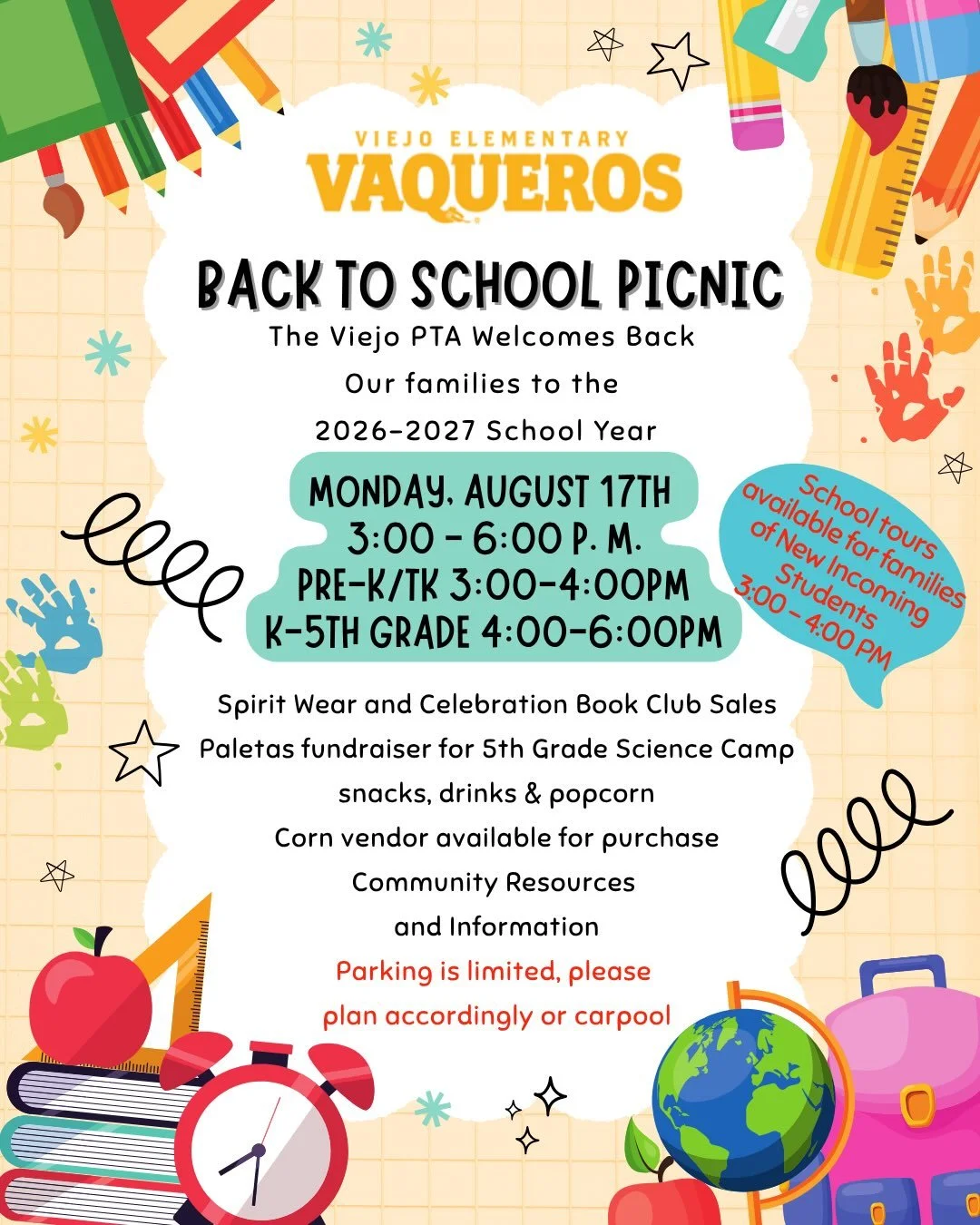 VIEJO ELEMENTARY
VAQUEROS

BACK TO SCHOOL PICNIC

The Viejo PTA Welcomes Back Our families to the 2026-2027 School Year

MONDAY, AUGUST 17TH
3:00 - 6:00 P. M.
PRE-K/TK 3:00-4:00PM
K-5TH GRADE 4:00-6:00PM

School tours available for families of New Incoming Students 3:00 - 4:00 PM

Spirit Wear and Celebration Book Club Sales
Paletas fundraiser for 5th Grade Science Camp
snacks, drinks & popcorn
Corn vendor available for purchase
Community Resources
and Information

Parking is limited, please plan accordingly or carpool